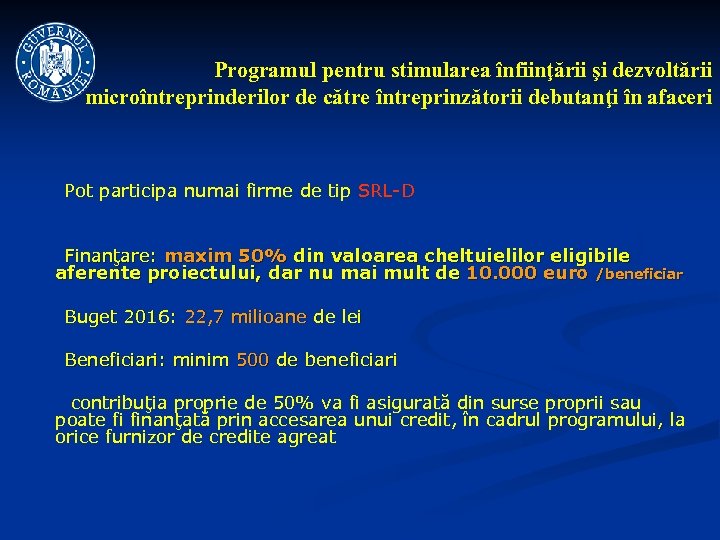 GUVERNUL ROMÂNIEI

Programul pentru stimularea înfiinţării şi dezvoltării microîntreprinderilor de către întreprinzătorii debutanţi în afaceri

Pot participa numai firme de tip SRL-D

Finanţare: maxim 50% din valoarea cheltuielilor eligibile aferente proiectului, dar nu mai mult de 10.000 euro /beneficiar

Buget 2016: 22,7 milioane de lei

Beneficiari: minim 500 de beneficiari

contribuţia proprie de 50% va fi asigurată din surse proprii sau poate fi finanţată prin accesarea unui credit, în cadrul programului, la orice furnizor de credite agreat